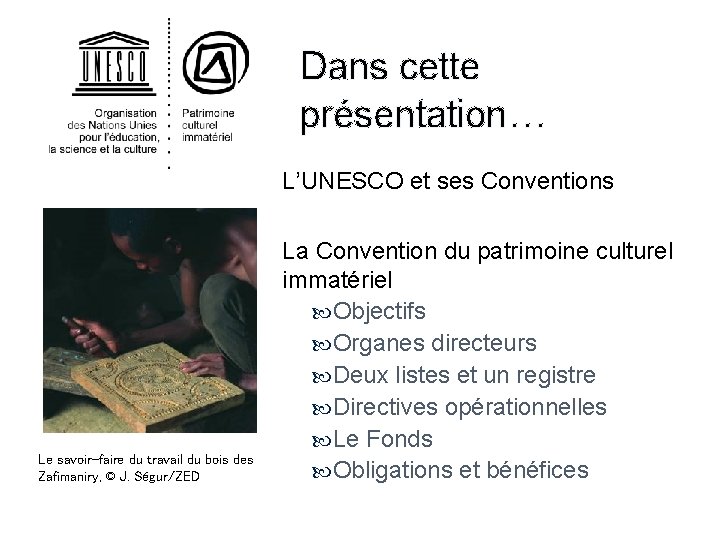 UNESCO

Organisation des Nations Unies pour l'éducation, la science et la culture

Patrimoine culturel immatériel

Dans cette présentation…

L'UNESCO et ses Conventions

La Convention du patrimoine culturel immatériel

Objectifs

Organes directeurs

Deux listes et un registre

Directives opérationnelles

Le Fonds

Obligations et bénéfices

Le savoir–faire du travail du bois des Zafimaniry, © J. Ségur/ZED